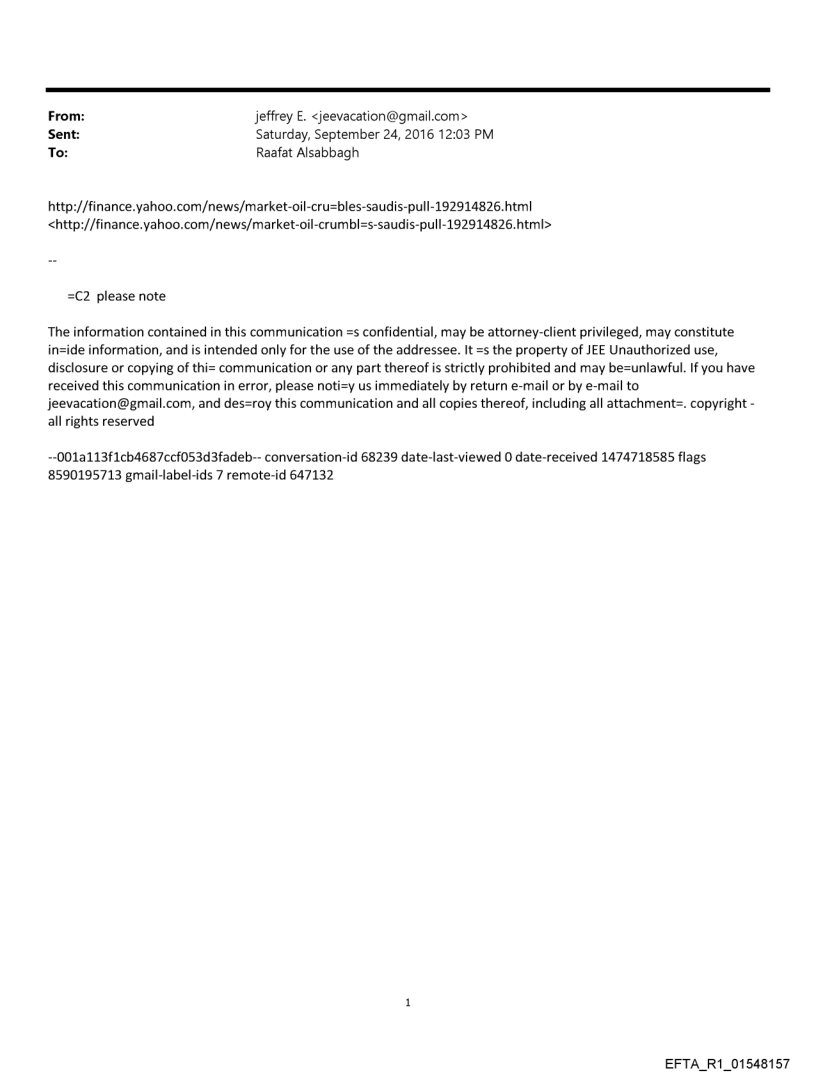 From: jeffrey E. <jeevacation@gmail.com>
Sent: Saturday, September 24, 2016 12:03 PM
To: Raafat Alsabbagh

http://finance.yahoo.com/news/market-oil-cru=bles-saudis-pull-192914826.html <http://finance.yahoo.com/news/market-oil-crumbl=s-saudis-pull-192914826.html>

--

=C2 please note

The information contained in this communication =s confidential, may be attorney-client privileged, may constitute in=ide information, and is intended only for the use of the addressee. It =s the property of JEE Unauthorized use, disclosure or copying of thi= communication or any part thereof is strictly prohibited and may be=unlawful. If you have received this communication in error, please noti=y us immediately by return e-mail or by e-mail to jeevacation@gmail.com, and des=roy this communication and all copies thereof, including all attachment=. copyright - all rights reserved

--001a113f1cb4687ccf053d3fadeb-- conversation-id 68239 date-last-viewed 0 date-received 1474718585 flags 8590195713 gmail-label-ids 7 remote-id 647132

1

EFTA_R1_01548157